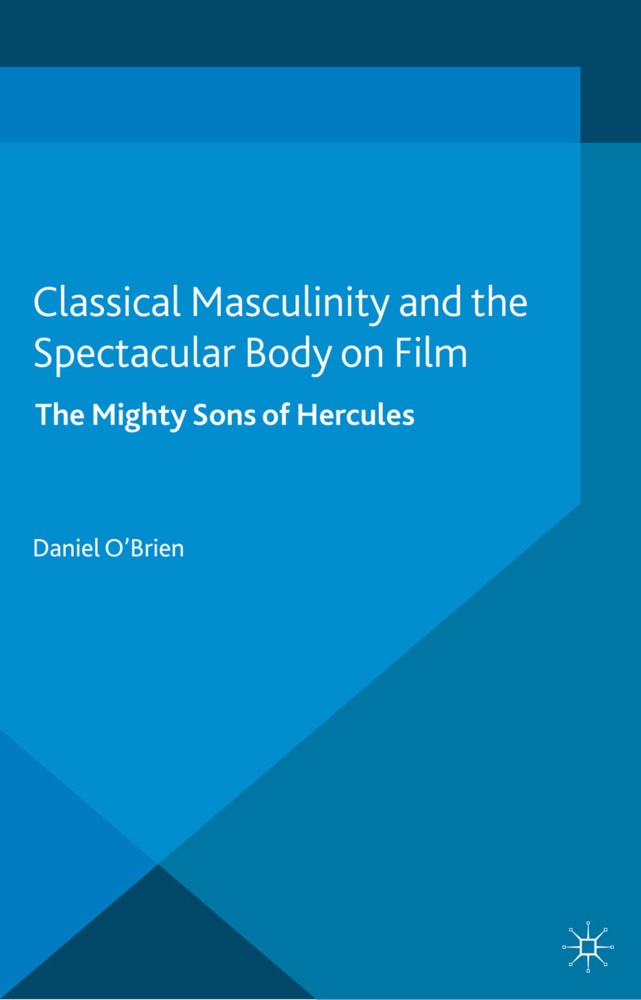 Classical Masculinity and the Spectacular Body on Film

The Mighty Sons of Hercules

Daniel O'Brien